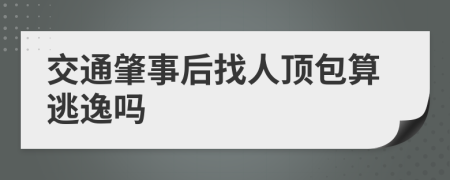 交通肇事后找人顶包算逃逸吗